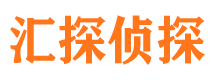 汇探侦探